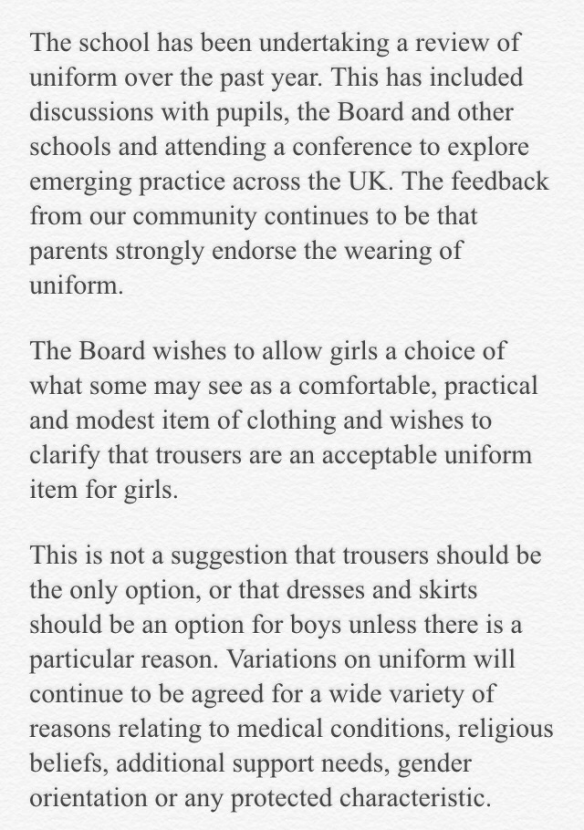 The school has been undertaking a review of uniform over the past year. This has included discussions with pupils, the Board and other schools and attending a conference to explore emerging practice across the UK. The feedback from our community continues to be that parents strongly endorse the wearing of uniform.

The Board wishes to allow girls a choice of what some may see as a comfortable, practical and modest item of clothing and wishes to clarify that trousers are an acceptable uniform item for girls.

This is not a suggestion that trousers should be the only option, or that dresses and skirts should be an option for boys unless there is a particular reason. Variations on uniform will continue to be agreed for a wide variety of reasons relating to medical conditions, religious beliefs, additional support needs, gender orientation or any protected characteristic.